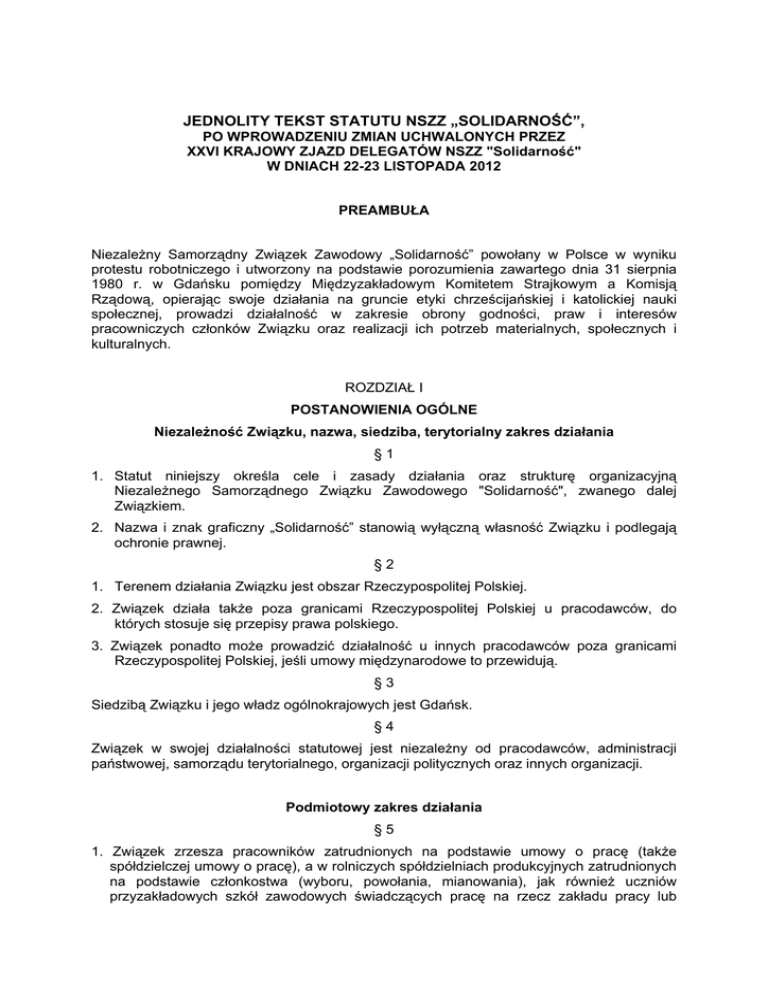 JEDNOLITY TEKST STATUTU NSZZ „SOLIDARNOŚĆ”,
PO WPROWADZENIU ZMIAN UCHWALONYCH PRZEZ
XXVI KRAJOWY ZJAZD DELEGATÓW NSZZ "Solidarność"
W DNIACH 22-23 LISTOPADA 2012

PREAMBUŁA

Niezależny Samorządny Związek Zawodowy „Solidarność” powołany w Polsce w wyniku protestu robotniczego i utworzony na podstawie porozumienia zawartego dnia 31 sierpnia 1980 r. w Gdańsku pomiędzy Międzyzakładowym Komitetem Strajkowym a Komisją Rządową, opierając swoje działania na gruncie etyki chrześcijańskiej i katolickiej nauki społecznej, prowadzi działalność w zakresie obrony godności, praw i interesów pracowniczych członków Związku oraz realizacji ich potrzeb materialnych, społecznych i kulturalnych.

ROZDZIAŁ I
POSTANOWIENIA OGÓLNE
Niezależność Związku, nazwa, siedziba, terytorialny zakres działania
§ 1

1. Statut niniejszy określa cele i zasady działania oraz strukturę organizacyjną Niezależnego Samorządnego Związku Zawodowego "Solidarność", zwanego dalej Związkiem.

2. Nazwa i znak graficzny „Solidarność” stanowią wyłączną własność Związku i podlegają ochronie prawnej.

§ 2

1. Terenem działania Związku jest obszar Rzeczypospolitej Polskiej.

2. Związek działa także poza granicami Rzeczypospolitej Polskiej u pracodawców, do których stosuje się przepisy prawa polskiego.

3. Związek ponadto może prowadzić działalność u innych pracodawców poza granicami Rzeczypospolitej Polskiej, jeśli umowy międzynarodowe to przewidują.

§ 3

Siedzibą Związku i jego władz ogólnokrajowych jest Gdańsk.

§ 4

Związek w swojej działalności statutowej jest niezależny od pracodawców, administracji państwowej, samorządu terytorialnego, organizacji politycznych oraz innych organizacji.

Podmiotowy zakres działania
§ 5

1. Związek zrzesza pracowników zatrudnionych na podstawie umowy o pracę (także spółdzielczej umowy o pracę), a w rolniczych spółdzielniach produkcyjnych zatrudnionych na podstawie członkostwa (wyboru, powołania, mianowania), jak również uczniów przyzakładowych szkół zawodowych świadczących pracę na rzecz zakładu pracy lub